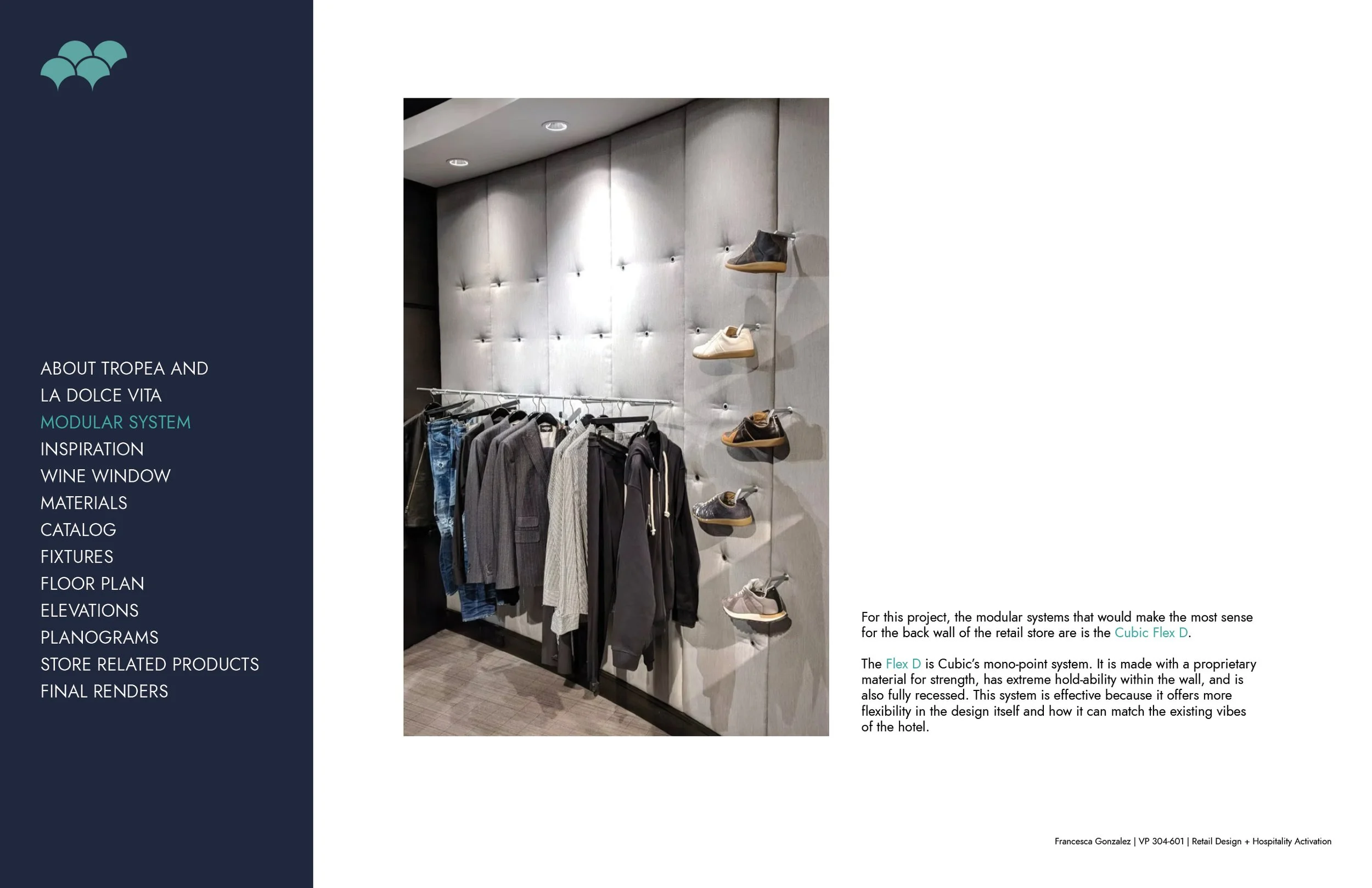 ABOUT TROPEA AND LA DOLCE VITA
MODULAR SYSTEM
INSPIRATION
WINE WINDOW
MATERIALS
CATALOG
FIXTURES
FLOOR PLAN
ELEVATIONS
PLANOGRAMS
STORE RELATED PRODUCTS
FINAL RENDERS

For this project, the modular systems that would make the most sense for the back wall of the retail store are is the Cubic Flex D.

The Flex D is Cubic's mono-point system. It is made with a proprietary material for strength, has extreme hold-ability within the wall, and is also fully recessed. This system is effective because it offers more flexibility in the design itself and how it can match the existing vibes of the hotel.

Francesca Gonzalez | VP 304-601 | Retail Design + Hospitality Activation